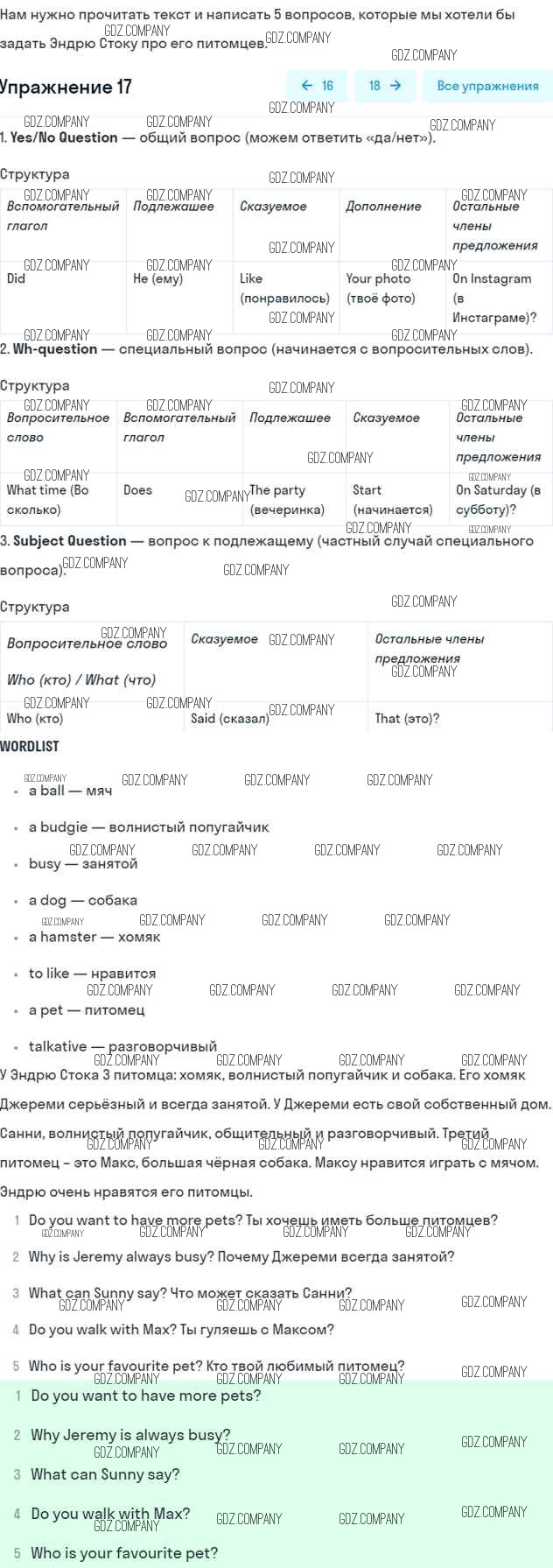 Нам нужно прочитать текст и написать 5 вопросов, которые мы хотели бы задать Эндрю Стоку про его питомцев.

Упражнение 17

← 16 18 → Все упражнения

1. Yes/No Question — общий вопрос (можем ответить «да/нет»).

Структура

| Вспомогательный глагол | Подлежащее | Сказуемое | Дополнение | Остальные члены предложения |
|---|---|---|---|---|
| Did | He (ему) | Like (понравилось) | Your photo (твоё фото) | On Instagram (в Инстаграме)? |

2. Wh-question — специальный вопрос (начинается с вопросительных слов).

Структура

| Вопросительное слово | Вспомогательный глагол | Подлежащее | Сказуемое | Остальные члены предложения |
|---|---|---|---|---|
| What time (Во сколько) | Does | The party (вечеринка) | Start (начинается) | On Saturday (в субботу)? |

3. Subject Question — вопрос к подлежащему (частный случай специального вопроса).

Структура

| Вопросительное слово Who (кто) / What (что) | Сказуемое | Остальные члены предложения |
|---|---|---|
| Who (кто) | Said (сказал) | That (это)? |

WORDLIST

• a ball — мяч
• a budgie — волнистый попугайчик
• busy — занятой
• a dog — собака
• a hamster — хомяк
• to like — нравится
• a pet — питомец
• talkative — разговорчивый

У Эндрю Стока 3 питомца: хомяк, волнистый попугайчик и собака. Его хомяк Джереми серьёзный и всегда занятой. У Джереми есть свой собственный дом. Санни, волнистый попугайчик, общительный и разговорчивый. Третий питомец - это Макс, большая чёрная собака. Максу нравится играть с мячом. Эндрю очень нравятся его питомцы.

1 Do you want to have more pets? Ты хочешь иметь больше питомцев?
2 Why is Jeremy always busy? Почему Джереми всегда занятой?
3 What can Sunny say? Что может сказать Санни?
4 Do you walk with Max? Ты гуляешь с Максом?
5 Who is your favourite pet? Кто твой любимый питомец?

1 Do you want to have more pets?
2 Why Jeremy is always busy?
3 What can Sunny say?
4 Do you walk with Max?
5 Who is your favourite pet?

GDZ.COMPANY